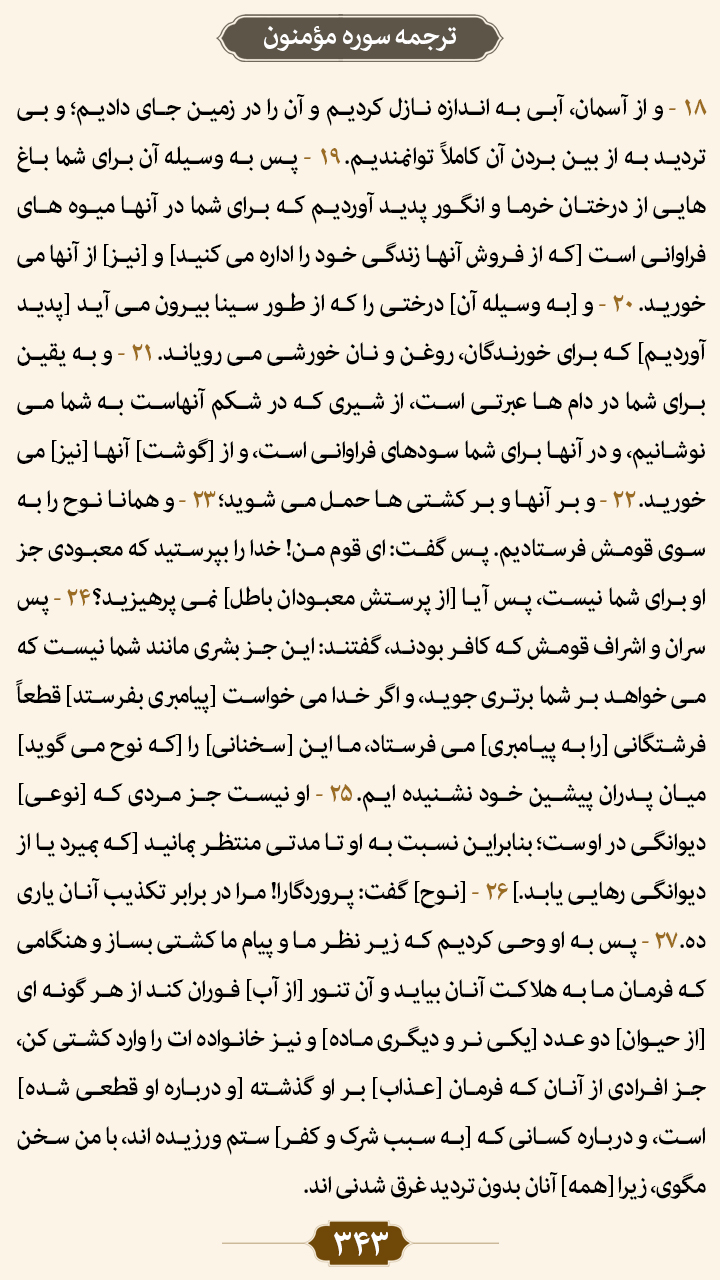 ترجمه سوره مؤمنون

۱۸ - و از آسمان، آبی به اندازه نازل کردیم و آن را در زمین جای دادیم؛ و بی تردید به از بین بردن آن کاملاً توانمندیم. ۱۹ - پس به وسیله آن برای شما باغ هایی از درختان خرما و انگور پدید آوردیم که برای شما در آنها میوه های فراوانی است [که از فروش آنها زندگی خود را اداره می کنید] و [نیز] از آنها می خورید. ۲۰ - و [به وسیله آن] درختی را که از طور سینا بیرون می آید [پدید آوردیم] که برای خورندگان، روغن و نان خورشی می رویاند. ۲۱ - و به یقین برای شما در دام ها عبرتی است، از شیری که در شکم آنهاست به شما می نوشانیم، و در آنها برای شما سودهای فراوانی است، و از [گوشت] آنها [نیز] می خورید. ۲۲ - و بر آنها و بر کشتی ها حمل می شوید؛ ۲۳ - و همانا نوح را به سوی قومش فرستادیم. پس گفت: ای قوم من! خدا را بپرستید که معبودی جز او برای شما نیست، پس آیا [از پرستش معبودان باطل] نمی پرهیزید؟ ۲۴ - پس سران و اشراف قومش که کافر بودند، گفتند: این جز بشری مانند شما نیست که می خواهد بر شما برتری جوید، و اگر خدا می خواست [پیامبری بفرستد] قطعاً فرشتگانی [را به پیامبری] می فرستاد، ما این [سخنانی] را [که نوح می گوید] میان پدران پیشین خود نشنیده ایم. ۲۵ - او نیست جز مردی که [نوعی] دیوانگی در اوست؛ بنابراین نسبت به او تا مدتی منتظر بمانید [که بمیرد یا از دیوانگی رهایی یابد.] ۲۶ - [نوح] گفت: پروردگارا! مرا در برابر تکذیب آنان یاری ده. ۲۷ - پس به او وحی کردیم که زیر نظر ما و پیام ما کشتی بساز و هنگامی که فرمان ما به هلاکت آنان بیاید و آن تنور [از آب] فوران کند از هر گونه ای [از حیوان] دو عدد [یکی نر و دیگری ماده] و نیز خانواده ات را وارد کشتی کن، جز افرادی از آنان که فرمان [عذاب] بر او گذشته [و درباره او قطعی شده] است، و درباره کسانی که [به سبب شرک و کفر] ستم ورزیده اند، با من سخن مگوی، زیرا [همه] آنان بدون تردید غرق شدنی اند.

۳۴۳